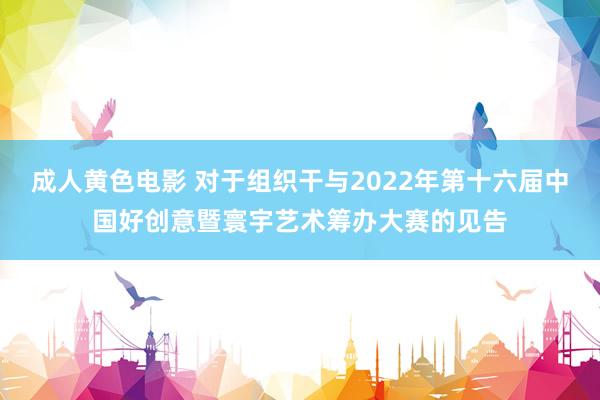 成人黄色电影 对于组织干与2022年第十六届中国好创意暨寰宇艺术筹办大赛的见告